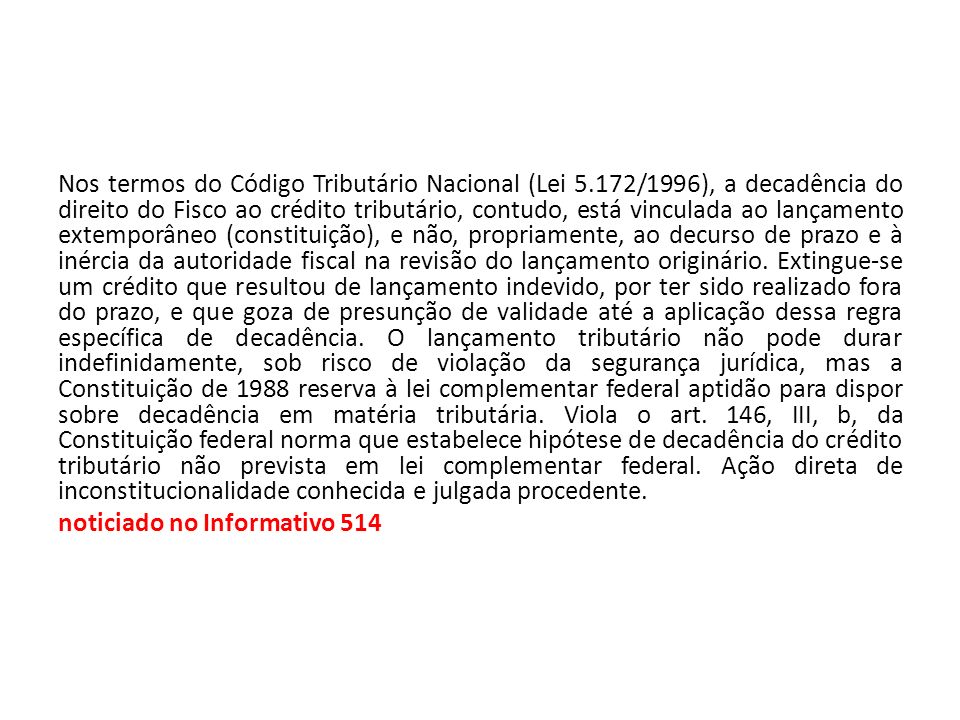 Nos termos do Código Tributário Nacional (Lei 5.172/1996), a decadência do direito do Fisco ao crédito tributário, contudo, está vinculada ao lançamento extemporâneo (constituição), e não, propriamente, ao decurso de prazo e à inércia da autoridade fiscal na revisão do lançamento originário. Extingue-se um crédito que resultou de lançamento indevido, por ter sido realizado fora do prazo, e que goza de presunção de validade até a aplicação dessa regra específica de decadência. O lançamento tributário não pode durar indefinidamente, sob risco de violação da segurança jurídica, mas a Constituição de 1988 reserva à lei complementar federal aptidão para dispor sobre decadência em matéria tributária. Viola o art. 146, III, b, da Constituição federal norma que estabelece hipótese de decadência do crédito tributário não prevista em lei complementar federal. Ação direta de inconstitucionalidade conhecida e julgada procedente.

noticiado no Informativo 514